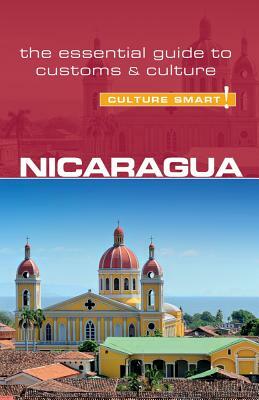 the essential guide to customs & culture

CULTURE SMART!

NICARAGUA